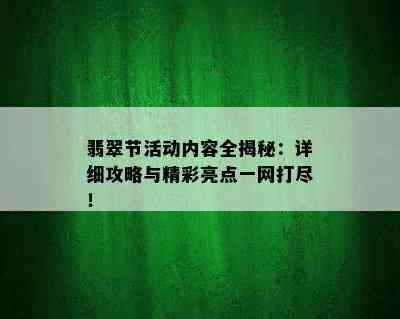 翡翠节活动内容全揭秘：详细攻略与精彩亮点一网打尽！